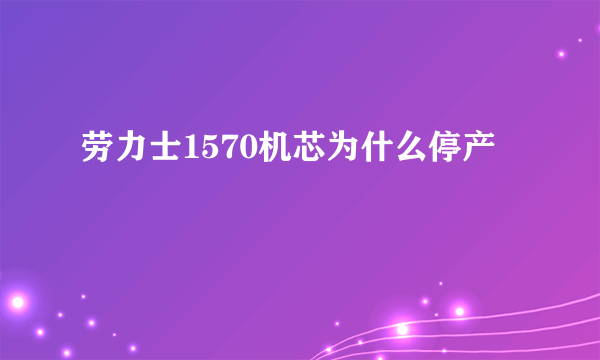 劳力士1570机芯为什么停产